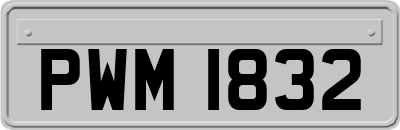 PWM 1832